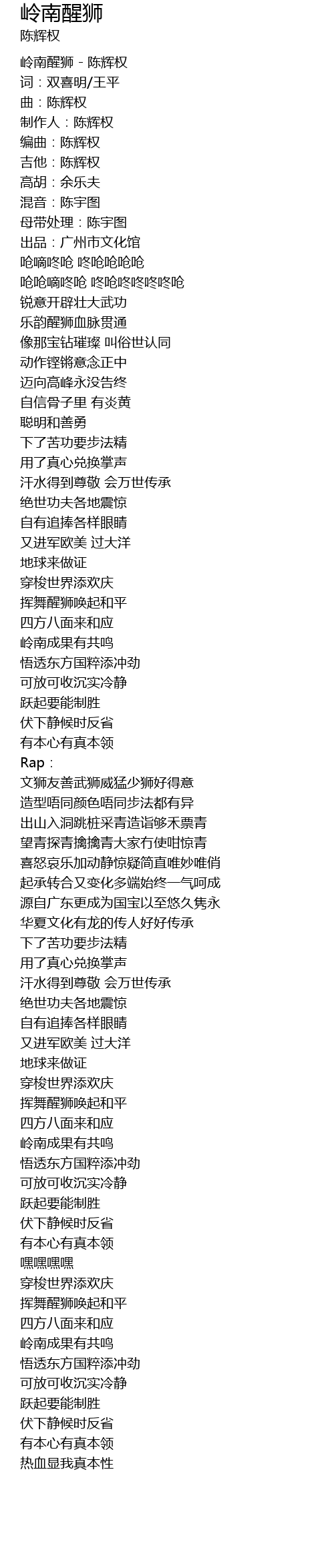 岭南醒狮
陈辉权

岭南醒狮 - 陈辉权
词：双喜明/王平
曲：陈辉权
制作人：陈辉权
编曲：陈辉权
吉他：陈辉权
高胡：余乐夫
混音：陈宇图
母带处理：陈宇图
出品：广州市文化馆
呛嘀咚呛 咚呛呛呛呛
呛呛嘀咚呛 咚呛咚咚咚咚呛
锐意开辟壮大武功
乐韵醒狮血脉贯通
像那宝钻璀璨 叫俗世认同
动作铿锵意念正中
迈向高峰永没告终
自信骨子里 有炎黄
聪明和善勇
下了苦功要步法精
用了真心兑换掌声
汗水得到尊敬 会万世传承
绝世功夫各地震惊
自有追捧各样眼睛
又进军欧美 过大洋
地球来做证
穿梭世界添欢庆
挥舞醒狮唤起和平
四方八面来和应
岭南成果有共鸣
悟透东方国粹添冲劲
可放可收沉实冷静
跃起要能制胜
伏下静候时反省
有本心有真本领
Rap：
文狮友善武狮威猛少狮好得意
造型唔同颜色唔同步法都有异
出山入洞跳桩采青造诣够禾票青
望青探青擒擒青大家冇使咁惊青
喜怒哀乐加动静惊疑简直唯妙唯俏
起承转合又变化多端始终一气呵成
源自广东更成为国宝以至悠久隽永
华夏文化有龙的传人好好传承
下了苦功要步法精
用了真心兑换掌声
汗水得到尊敬 会万世传承
绝世功夫各地震惊
自有追捧各样眼睛
又进军欧美 过大洋
地球来做证
穿梭世界添欢庆
挥舞醒狮唤起和平
四方八面来和应
岭南成果有共鸣
悟透东方国粹添冲劲
可放可收沉实冷静
跃起要能制胜
伏下静候时反省
有本心有真本领
嘿嘿嘿嘿
穿梭世界添欢庆
挥舞醒狮唤起和平
四方八面来和应
岭南成果有共鸣
悟透东方国粹添冲劲
可放可收沉实冷静
跃起要能制胜
伏下静候时反省
有本心有真本领
热血显我真本性